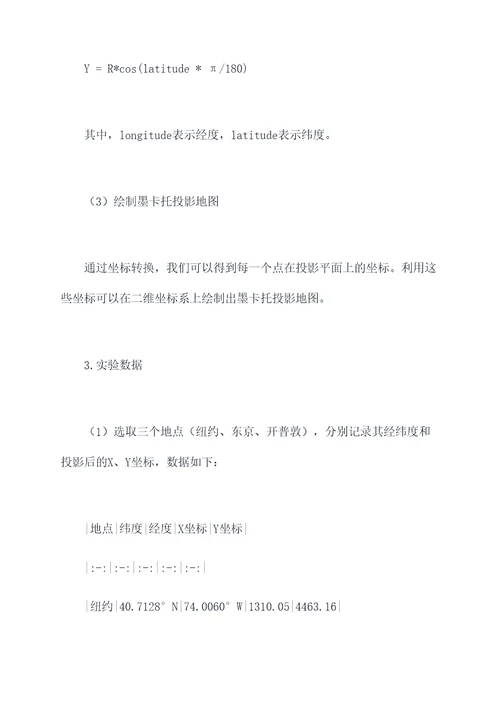 Y = R*cos(latitude * π/180)

其中，longitude表示经度，latitude表示纬度。

（3）绘制墨卡托投影地图

通过坐标转换，我们可以得到每一个点在投影平面上的坐标。利用这些坐标可以在二维坐标系上绘制出墨卡托投影地图。

3.实验数据

（1）选取三个地点（纽约、东京、开普敦），分别记录其经纬度和投影后的X、Y坐标，数据如下：

|地点|纬度|经度|X坐标|Y坐标|

|:-:|:-:|:-:|:-:|:-:|

|纽约|40.7128° N|74.0060° W|1310.05|4463.16|